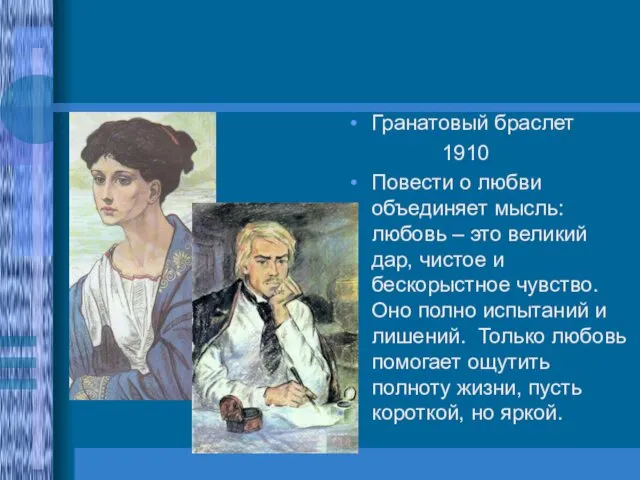 • Гранатовый браслет
1910
• Повести о любви объединяет мысль: любовь – это великий дар, чистое и бескорыстное чувство. Оно полно испытаний и лишений. Только любовь помогает ощутить полноту жизни, пусть короткой, но яркой.